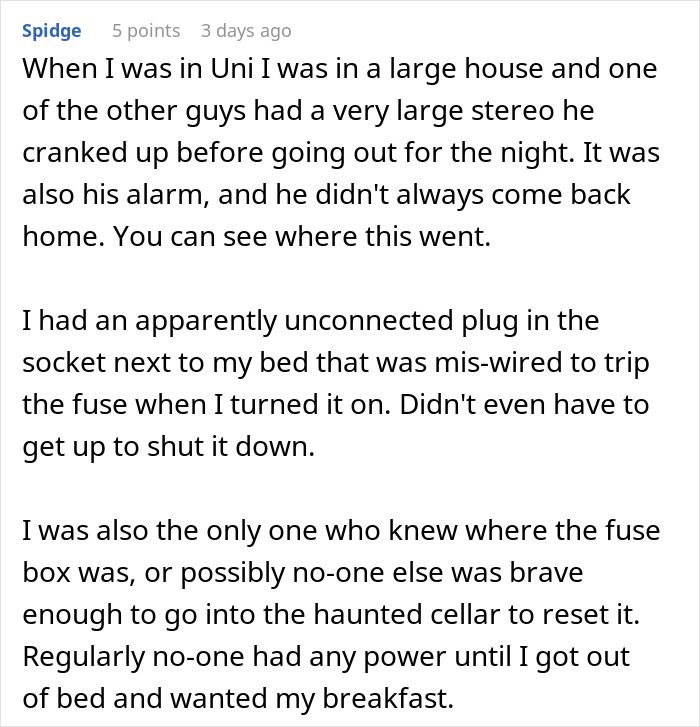 Spidge 5 points 3 days ago

When I was in Uni I was in a large house and one of the other guys had a very large stereo he cranked up before going out for the night. It was also his alarm, and he didn't always come back home. You can see where this went.

I had an apparently unconnected plug in the socket next to my bed that was mis-wired to trip the fuse when I turned it on. Didn't even have to get up to shut it down.

I was also the only one who knew where the fuse box was, or possibly no-one else was brave enough to go into the haunted cellar to reset it. Regularly no-one had any power until I got out of bed and wanted my breakfast.